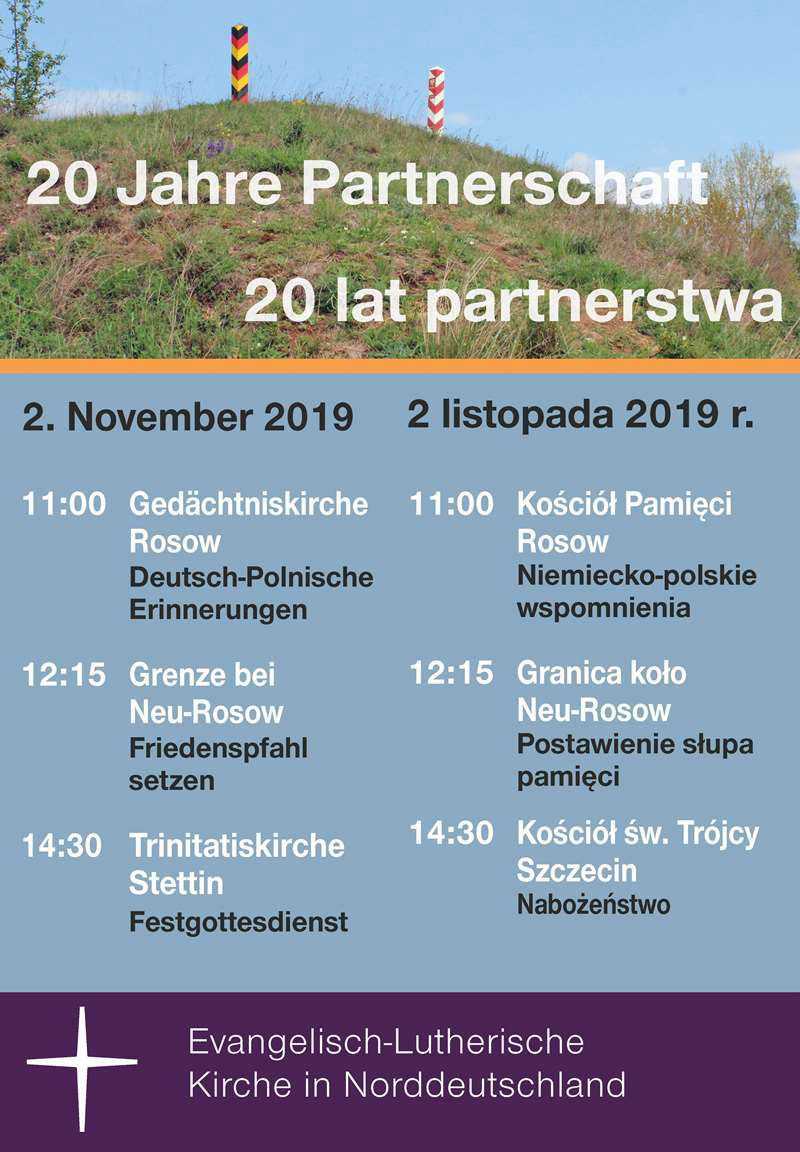 20 Jahre Partnerschaft

20 lat partnerstwa

2. November 2019

11:00 Gedächtniskirche Rosow
Deutsch-Polnische Erinnerungen

12:15 Grenze bei Neu-Rosow
Friedenspfahl setzen

14:30 Trinitatiskirche Stettin
Festgottesdienst

2 listopada 2019 r.

11:00 Kościół Pamięci Rosow
Niemiecko-polskie wspomnienia

12:15 Granica koło Neu-Rosow
Postawienie słupa pamięci

14:30 Kościół św. Trójcy Szczecin
Nabożeństwo

Evangelisch-Lutherische Kirche in Norddeutschland